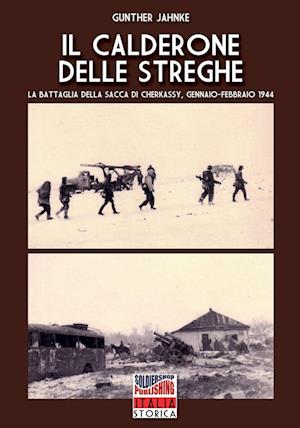 GUNTHER JAHNKE

IL CALDERONE DELLE STREGHE

LA BATTAGLIA DELLA SACCA DI CHERKASSY, GENNAIO-FEBBRAIO 1944

SOLDIERSHOP PUBLISHING

ITALIA STORICA